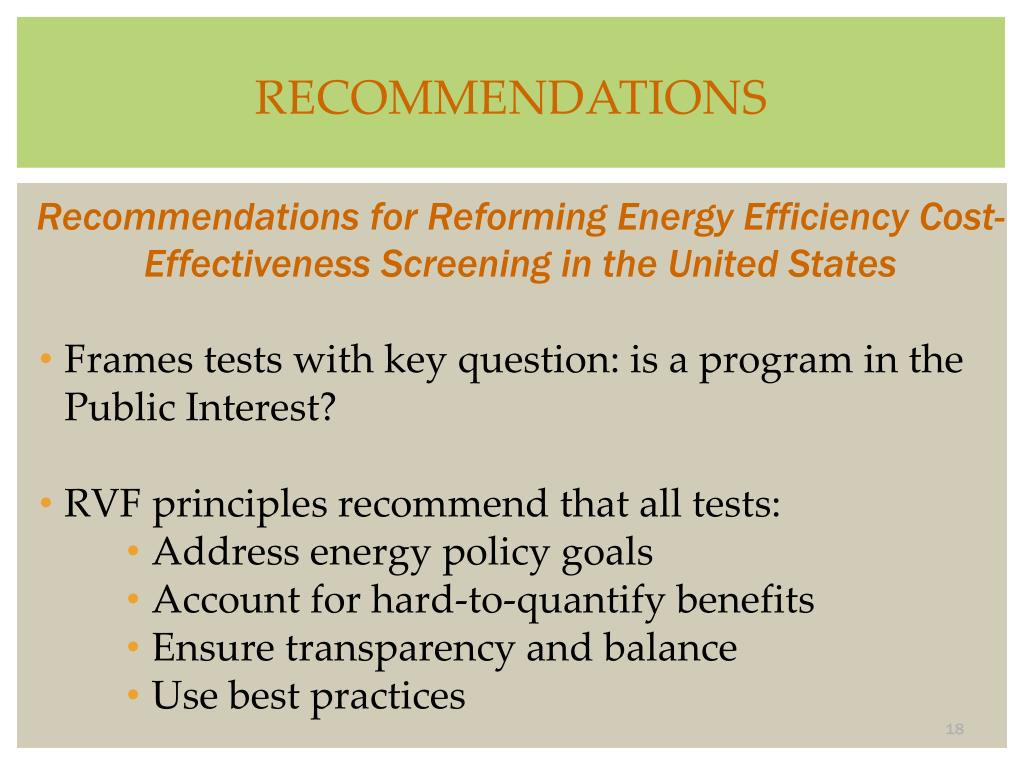 RECOMMENDATIONS

Recommendations for Reforming Energy Efficiency Cost-Effectiveness Screening in the United States

• Frames tests with key question: is a program in the Public Interest?

• RVF principles recommend that all tests:
• Address energy policy goals
• Account for hard-to-quantify benefits
• Ensure transparency and balance
• Use best practices

18